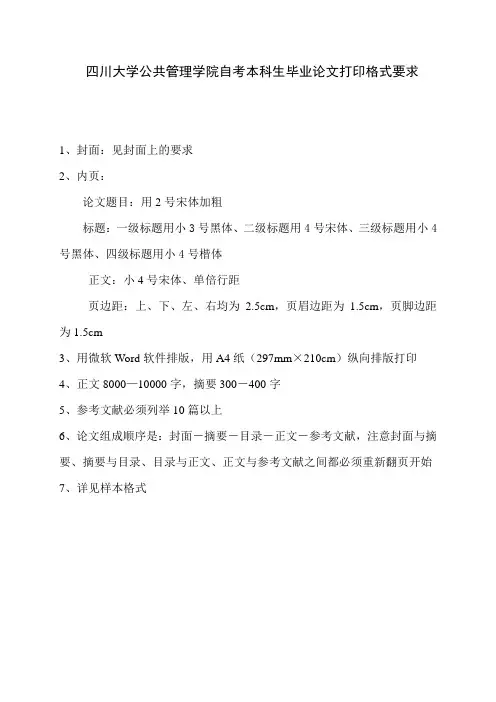 四川大学公共管理学院自考本科生毕业论文打印格式要求

1、封面：见封面上的要求

2、内页：

论文题目：用 2 号宋体加粗

标题：一级标题用小 3 号黑体、二级标题用 4 号宋体、三级标题用小 4 号黑体、四级标题用小 4 号楷体

正文：小 4 号宋体、单倍行距

页边距：上、下、左、右均为 2.5cm，页眉边距为 1.5cm，页脚边距为 1.5cm

3、用微软 Word 软件排版，用 A4 纸（297mm×210cm）纵向排版打印

4、正文 8000—10000 字，摘要 300－400 字

5、参考文献必须列举 10 篇以上

6、论文组成顺序是：封面－摘要－目录－正文－参考文献，注意封面与摘要、摘要与目录、目录与正文、正文与参考文献之间都必须重新翻页开始

7、详见样本格式